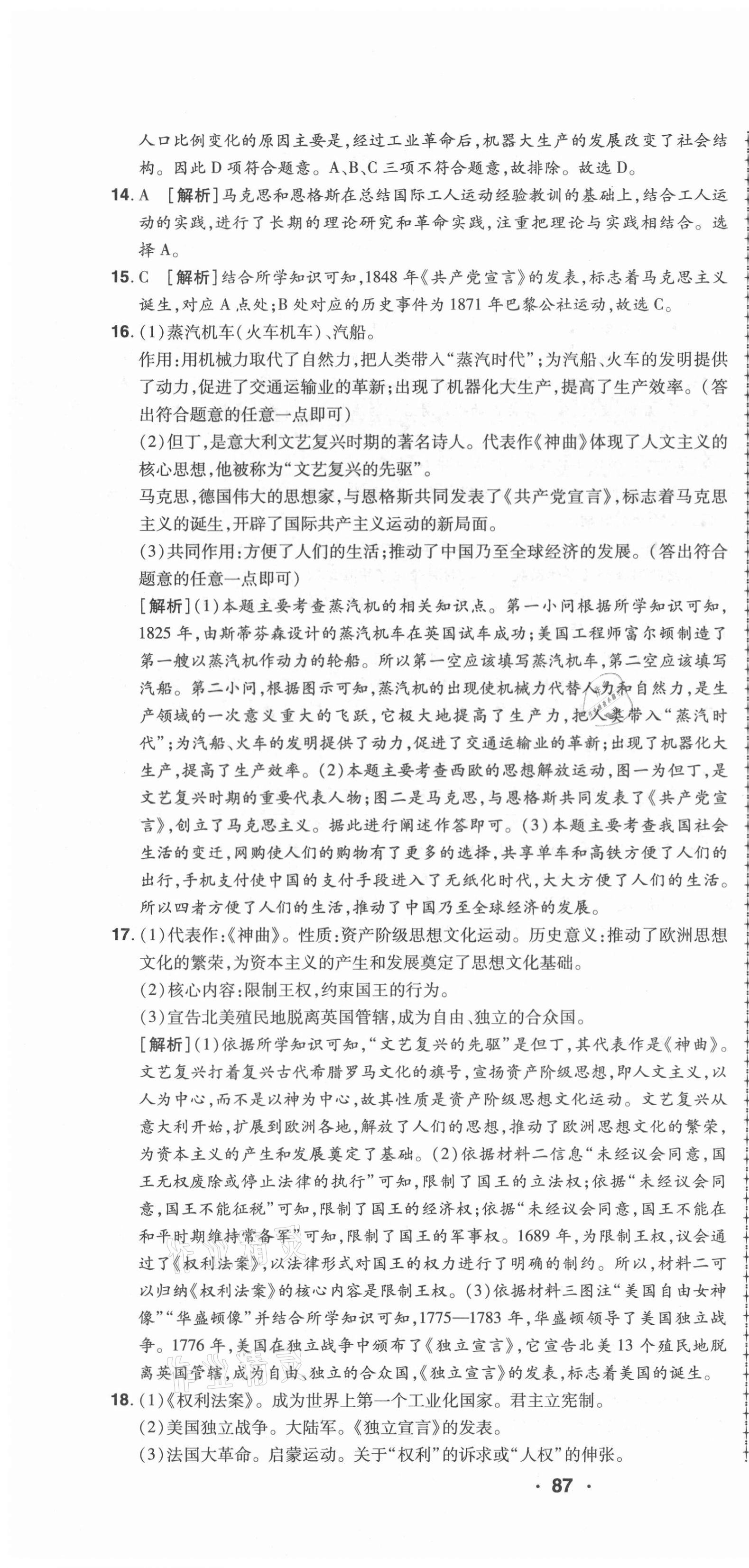 人口比例变化的原因主要是,经过工业革命后,机器大生产的发展改变了社会结构。因此D项符合题意。A、B、C三项不符合题意,故排除。故选D。

14. A ［解析］马克思和恩格斯在总结国际工人运动经验教训的基础上,结合工人运动的实践,进行了长期的理论研究和革命实践,注重把理论与实践相结合。选择A。

15. C ［解析］结合所学知识可知,1848年《共产党宣言》的发表,标志着马克思主义诞生,对应A点处;B处对应的历史事件为1871年巴黎公社运动,故选C。

16. (1)蒸汽机车(火车机车)、汽船。
作用:用机械力取代了自然力,把人类带入“蒸汽时代”;为汽船、火车的发明提供了动力,促进了交通运输业的革新;出现了机器化大生产,提高了生产效率。(答出符合题意的任意一点即可)
(2)但丁,是意大利文艺复兴时期的著名诗人。代表作《神曲》体现了人文主义的核心思想,他被称为“文艺复兴的先驱”。
马克思,德国伟大的思想家,与恩格斯共同发表了《共产党宣言》,标志着马克思主义的诞生,开辟了国际共产主义运动的新局面。
(3)共同作用:方便了人们的生活;推动了中国乃至全球经济的发展。(答出符合题意的任意一点即可)
［解析］(1)本题主要考查蒸汽机的相关知识点。第一小问根据所学知识可知,1825年,由斯蒂芬森设计的蒸汽机车在英国试车成功;美国工程师富尔顿制造了第一艘以蒸汽机作动力的轮船。所以第一空应该填写蒸汽机车,第二空应该填写汽船。第二小问,根据图示可知,蒸汽机的出现使机械力代替人力和自然力,是生产领域的一次意义重大的飞跃,它极大地提高了生产力,把人类带入“蒸汽时代”;为汽船、火车的发明提供了动力,促进了交通运输业的革新;出现了机器化大生产,提高了生产效率。(2)本题主要考查西欧的思想解放运动,图一为但丁,是文艺复兴时期的重要代表人物;图二是马克思,与恩格斯共同发表了《共产党宣言》,创立了马克思主义。据此进行阐述作答即可。(3)本题主要考查我国社会生活的变迁,网购使人们的购物有了更多的选择,共享单车和高铁方便了人们的出行,手机支付使中国的支付手段进入了无纸化时代,大大方便了人们的生活。所以四者方便了人们的生活,推动了中国乃至全球经济的发展。

17. (1)代表作:《神曲》。性质:资产阶级思想文化运动。历史意义:推动了欧洲思想文化的繁荣,为资本主义的产生和发展奠定了思想文化基础。
(2)核心内容:限制王权,约束国王的行为。
(3)宣告北美殖民地脱离英国管辖,成为自由、独立的合众国。
［解析］(1)依据所学知识可知,“文艺复兴的先驱”是但丁,其代表作是《神曲》。文艺复兴打着复兴古代希腊罗马文化的旗号,宣扬资产阶级思想,即人文主义,以人为中心,而不是以神为中心,故其性质是资产阶级思想文化运动。文艺复兴从意大利开始,扩展到欧洲各地,解放了人们的思想,推动了欧洲思想文化的繁荣,为资本主义的产生和发展奠定了基础。(2)依据材料二信息“未经议会同意,国王无权废除或停止法律的执行”可知,限制了国王的立法权;依据“未经议会同意,国王不能征税”可知,限制了国王的经济权;依据“未经议会同意,国王不能在和平时期维持常备军”可知,限制了国王的军事权。1689年,为限制王权,议会通过了《权利法案》,以法律形式对国王的权力进行了明确的制约。所以,材料二可以归纳《权利法案》的核心内容是限制王权。(3)依据材料三图注“美国自由女神像”“华盛顿像”并结合所学知识可知,1775—1783年,华盛顿领导了美国独立战争。1776年,美国在独立战争中颁布了《独立宣言》,它宣告北美13个殖民地脱离英国管辖,成为自由、独立的合众国,《独立宣言》的发表,标志着美国的诞生。

18. (1)《权利法案》。成为世界上第一个工业化国家。君主立宪制。
(2)美国独立战争。大陆军。《独立宣言》的发表。
(3)法国大革命。启蒙运动。关于“权利”的诉求或“人权”的伸张。

· 87 ·